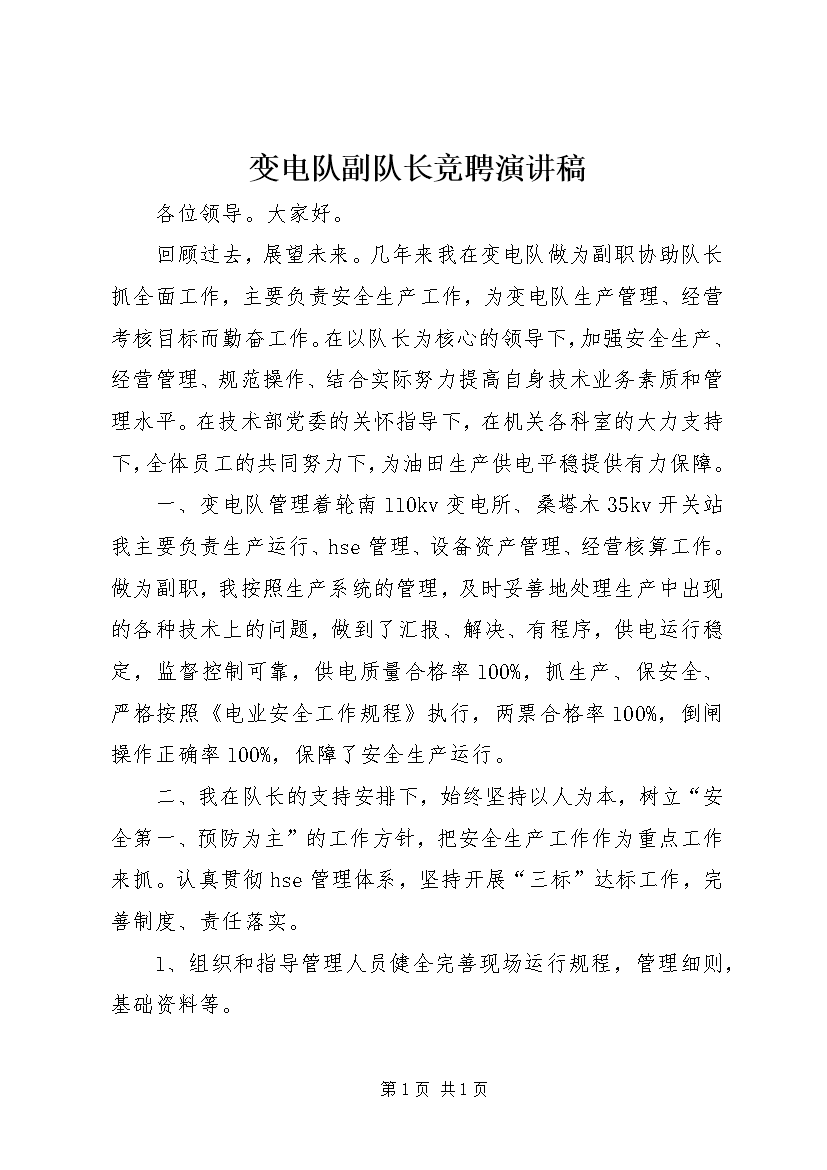 变电队副队长竞聘演讲稿

各位领导。大家好。

回顾过去，展望未来。几年来我在变电队做为副职协助队长抓全面工作，主要负责安全生产工作，为变电队生产管理、经营考核目标而勤奋工作。在以队长为核心的领导下，加强安全生产、经营管理、规范操作、结合实际努力提高自身技术业务素质和管理水平。在技术部党委的关怀指导下，在机关各科室的大力支持下，全体员工的共同努力下，为油田生产供电平稳提供有力保障。

一、变电队管理着轮南110kv变电所、桑塔木35kv开关站我主要负责生产运行、hse管理、设备资产管理、经营核算工作。做为副职，我按照生产系统的管理，及时妥善地处理生产中出现的各种技术上的问题，做到了汇报、解决、有程序，供电运行稳定，监督控制可靠，供电质量合格率100%，抓生产、保安全、严格按照《电业安全工作规程》执行，两票合格率100%，倒闸操作正确率100%，保障了安全生产运行。

二、我在队长的支持安排下，始终坚持以人为本，树立“安全第一、预防为主”的工作方针，把安全生产工作作为重点工作来抓。认真贯彻hse管理体系，坚持开展“三标”达标工作，完善制度、责任落实。

1、组织和指导管理人员健全完善现场运行规程，管理细则，基础资料等。

第1页 共1页